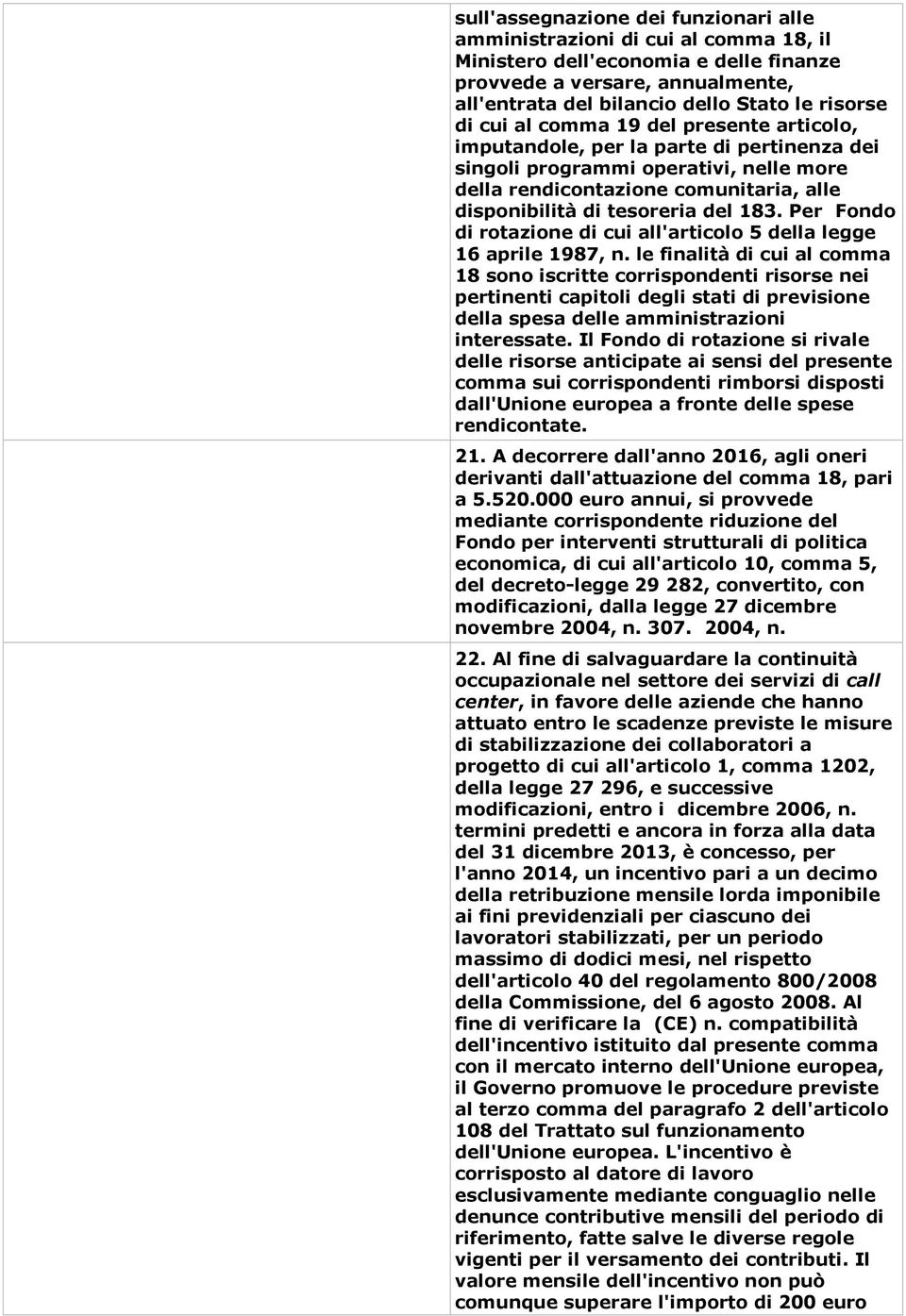 sull'assegnazione dei funzionari alle amministrazioni di cui al comma 18, il Ministero dell'economia e delle finanze provvede a versare, annualmente, all'entrata del bilancio dello Stato le risorse di cui al comma 19 del presente articolo, imputandole, per la parte di pertinenza dei singoli programmi operativi, nelle more della rendicontazione comunitaria, alle disponibilità di tesoreria del 183. Per Fondo di rotazione di cui all'articolo 5 della legge 16 aprile 1987, n. le finalità di cui al comma 18 sono iscritte corrispondenti risorse nei pertinenti capitoli degli stati di previsione della spesa delle amministrazioni interessate. Il Fondo di rotazione si rivale delle risorse anticipate ai sensi del presente comma sui corrispondenti rimborsi disposti dall'Unione europea a fronte delle spese rendicontate.

21. A decorrere dall'anno 2016, agli oneri derivanti dall'attuazione del comma 18, pari a 5.520.000 euro annui, si provvede mediante corrispondente riduzione del Fondo per interventi strutturali di politica economica, di cui all'articolo 10, comma 5, del decreto-legge 29 282, convertito, con modificazioni, dalla legge 27 dicembre novembre 2004, n. 307. 2004, n.

22. Al fine di salvaguardare la continuità occupazionale nel settore dei servizi di call center, in favore delle aziende che hanno attuato entro le scadenze previste le misure di stabilizzazione dei collaboratori a progetto di cui all'articolo 1, comma 1202, della legge 27 296, e successive modificazioni, entro i dicembre 2006, n. termini predetti e ancora in forza alla data del 31 dicembre 2013, è concesso, per l'anno 2014, un incentivo pari a un decimo della retribuzione mensile lorda imponibile ai fini previdenziali per ciascuno dei lavoratori stabilizzati, per un periodo massimo di dodici mesi, nel rispetto dell'articolo 40 del regolamento 800/2008 della Commissione, del 6 agosto 2008. Al fine di verificare la (CE) n. compatibilità dell'incentivo istituito dal presente comma con il mercato interno dell'Unione europea, il Governo promuove le procedure previste al terzo comma del paragrafo 2 dell'articolo 108 del Trattato sul funzionamento dell'Unione europea. L'incentivo è corrisposto al datore di lavoro esclusivamente mediante conguaglio nelle denunce contributive mensili del periodo di riferimento, fatte salve le diverse regole vigenti per il versamento dei contributi. Il valore mensile dell'incentivo non può comunque superare l'importo di 200 euro